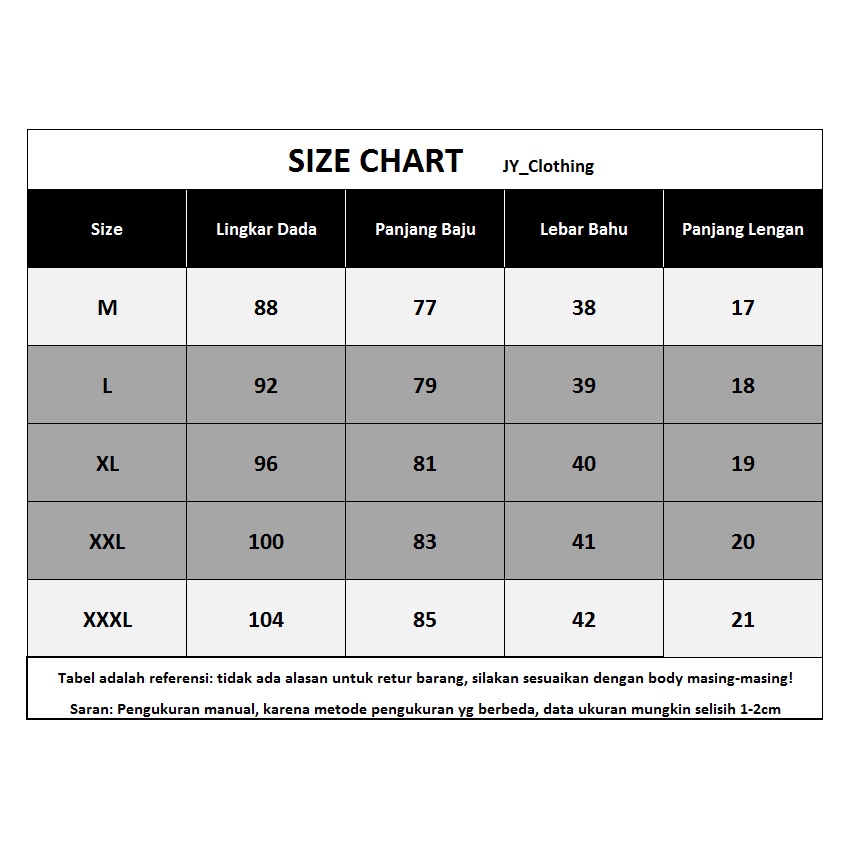 SIZE CHART JY_Clothing

| Size | Lingkar Dada | Panjang Baju | Lebar Bahu | Panjang Lengan |
|---|---|---|---|---|
| M | 88 | 77 | 38 | 17 |
| L | 92 | 79 | 39 | 18 |
| XL | 96 | 81 | 40 | 19 |
| XXL | 100 | 83 | 41 | 20 |
| XXXL | 104 | 85 | 42 | 21 |

Tabel adalah referensi: tidak ada alasan untuk retur barang, silakan sesuaikan dengan body masing-masing!

Saran: Pengukuran manual, karena metode pengukuran yg berbeda, data ukuran mungkin selisih 1-2cm